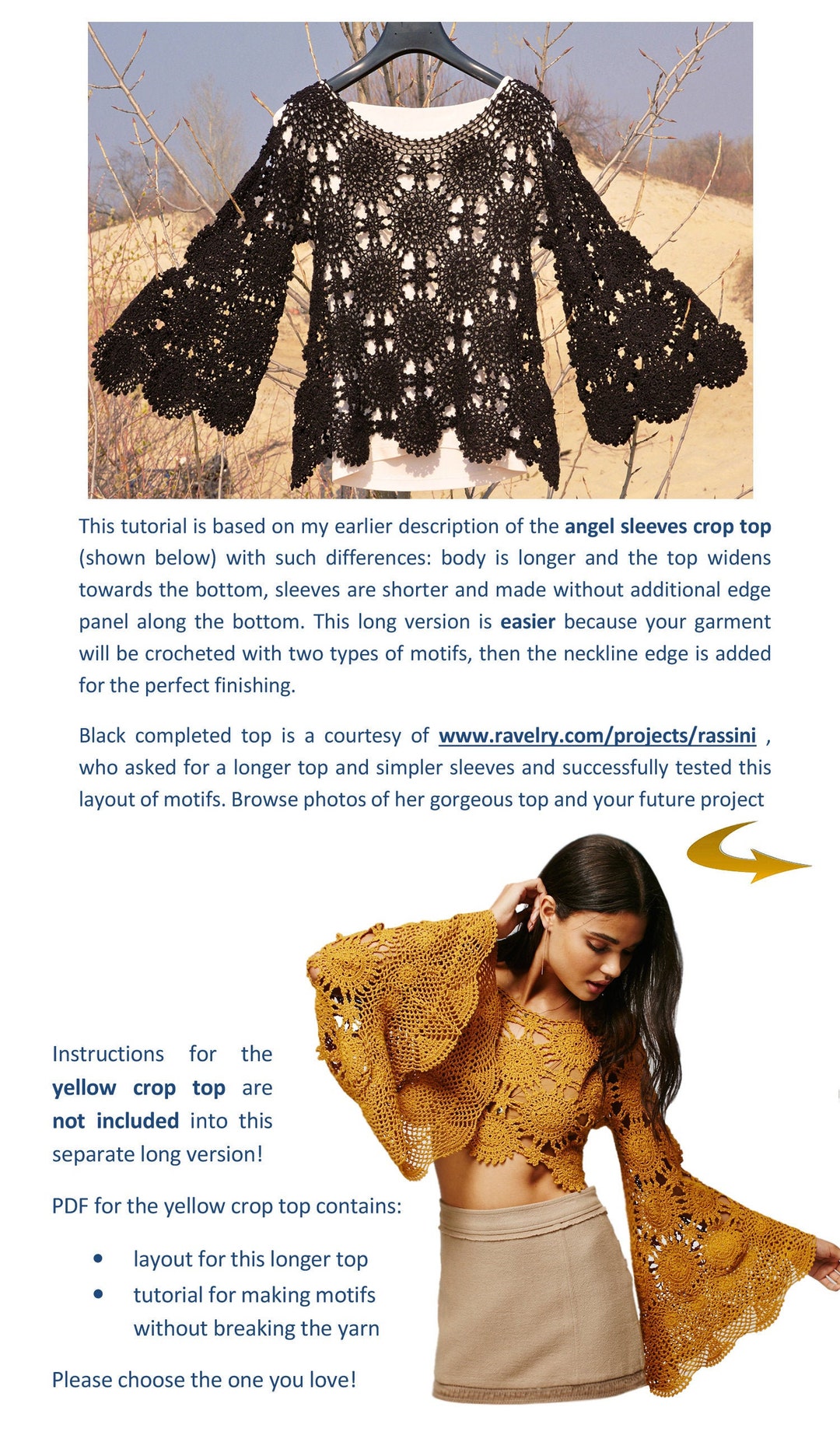 This tutorial is based on my earlier description of the angel sleeves crop top (shown below) with such differences: body is longer and the top widens towards the bottom, sleeves are shorter and made without additional edge panel along the bottom. This long version is easier because your garment will be crocheted with two types of motifs, then the neckline edge is added for the perfect finishing.

Black completed top is a courtesy of www.ravelry.com/projects/rassini , who asked for a longer top and simpler sleeves and successfully tested this layout of motifs. Browse photos of her gorgeous top and your future project

Instructions for the yellow crop top are not included into this separate long version!

PDF for the yellow crop top contains:

• layout for this longer top
• tutorial for making motifs without breaking the yarn

Please choose the one you love!